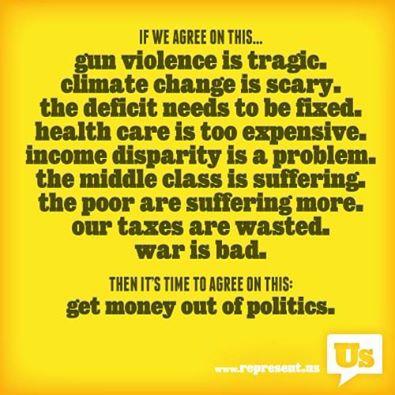 IF WE AGREE ON THIS...
gun violence is tragic.
climate change is scary.
the deficit needs to be fixed.
health care is too expensive.
income disparity is a problem.
the middle class is suffering.
the poor are suffering more.
our taxes are wasted.
war is bad.

THEN IT'S TIME TO AGREE ON THIS:
get money out of politics.

www.represent.us

Us